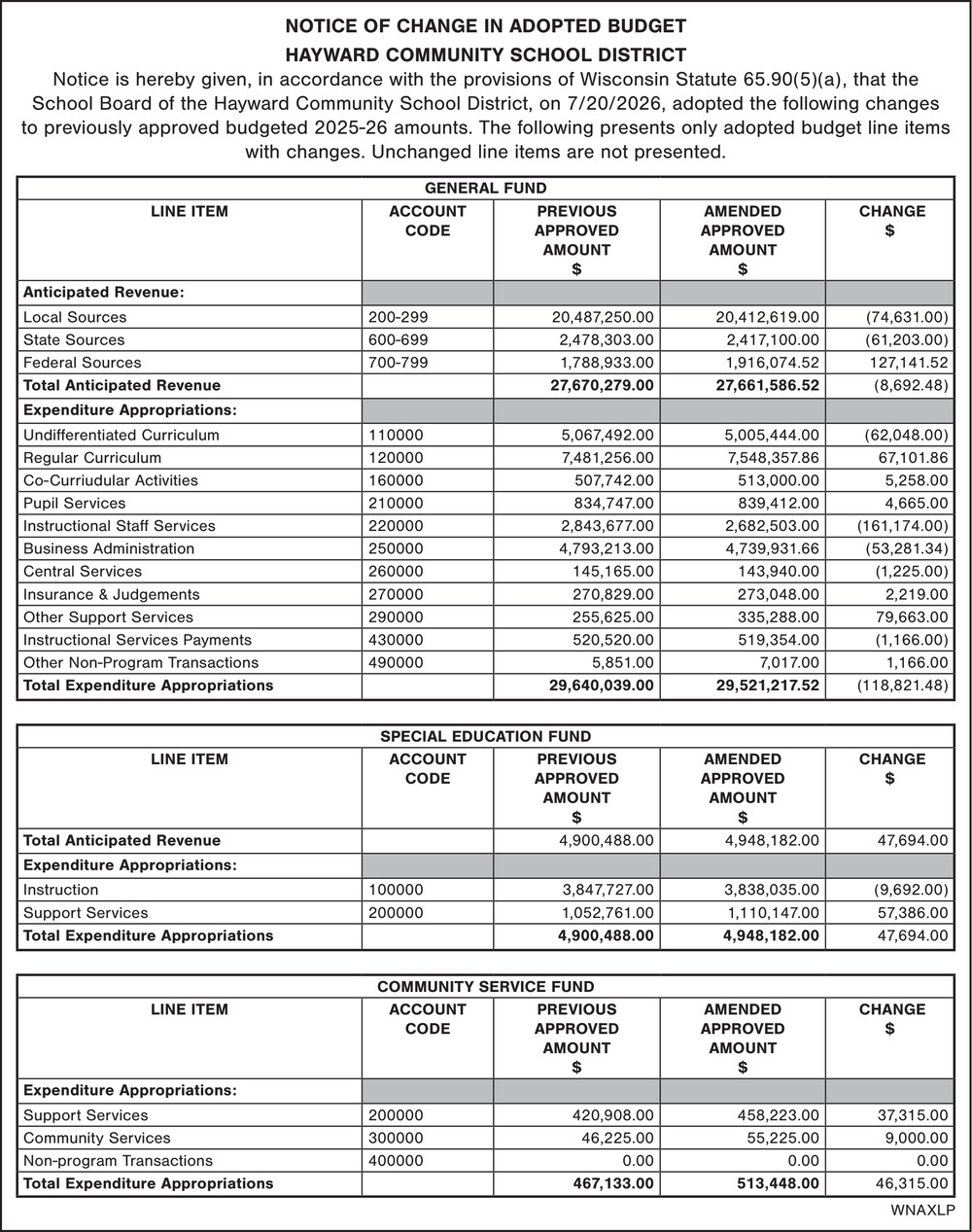 NOTICE OF CHANGE IN ADOPTED BUDGET
HAYWARD COMMUNITY SCHOOL DISTRICT

Notice is hereby given, in accordance with the provisions of Wisconsin Statute 65.90(5)(a), that the School Board of the Hayward Community School District, on 7/20/2026, adopted the following changes to previously approved budgeted 2025-26 amounts. The following presents only adopted budget line items with changes. Unchanged line items are not presented.

GENERAL FUND

| LINE ITEM | ACCOUNT CODE | PREVIOUS APPROVED AMOUNT $ | AMENDED APPROVED AMOUNT $ | CHANGE $ |
|---|---|---|---|---|
| Anticipated Revenue: | | | | |
| Local Sources | 200-299 | 20,487,250.00 | 20,412,619.00 | (74,631.00) |
| State Sources | 600-699 | 2,478,303.00 | 2,417,100.00 | (61,203.00) |
| Federal Sources | 700-799 | 1,788,933.00 | 1,916,074.52 | 127,141.52 |
| Total Anticipated Revenue | | 27,670,279.00 | 27,661,586.52 | (8,692.48) |
| Expenditure Appropriations: | | | | |
| Undifferentiated Curriculum | 110000 | 5,067,492.00 | 5,005,444.00 | (62,048.00) |
| Regular Curriculum | 120000 | 7,481,256.00 | 7,548,357.86 | 67,101.86 |
| Co-Curriudular Activities | 160000 | 507,742.00 | 513,000.00 | 5,258.00 |
| Pupil Services | 210000 | 834,747.00 | 839,412.00 | 4,665.00 |
| Instructional Staff Services | 220000 | 2,843,677.00 | 2,682,503.00 | (161,174.00) |
| Business Administration | 250000 | 4,793,213.00 | 4,739,931.66 | (53,281.34) |
| Central Services | 260000 | 145,165.00 | 143,940.00 | (1,225.00) |
| Insurance & Judgements | 270000 | 270,829.00 | 273,048.00 | 2,219.00 |
| Other Support Services | 290000 | 255,625.00 | 335,288.00 | 79,663.00 |
| Instructional Services Payments | 430000 | 520,520.00 | 519,354.00 | (1,166.00) |
| Other Non-Program Transactions | 490000 | 5,851.00 | 7,017.00 | 1,166.00 |
| Total Expenditure Appropriations | | 29,640,039.00 | 29,521,217.52 | (118,821.48) |

SPECIAL EDUCATION FUND

| LINE ITEM | ACCOUNT CODE | PREVIOUS APPROVED AMOUNT $ | AMENDED APPROVED AMOUNT $ | CHANGE $ |
|---|---|---|---|---|
| Total Anticipated Revenue | | 4,900,488.00 | 4,948,182.00 | 47,694.00 |
| Expenditure Appropriations: | | | | |
| Instruction | 100000 | 3,847,727.00 | 3,838,035.00 | (9,692.00) |
| Support Services | 200000 | 1,052,761.00 | 1,110,147.00 | 57,386.00 |
| Total Expenditure Appropriations | | 4,900,488.00 | 4,948,182.00 | 47,694.00 |

COMMUNITY SERVICE FUND

| LINE ITEM | ACCOUNT CODE | PREVIOUS APPROVED AMOUNT $ | AMENDED APPROVED AMOUNT $ | CHANGE $ |
|---|---|---|---|---|
| Expenditure Appropriations: | | | | |
| Support Services | 200000 | 420,908.00 | 458,223.00 | 37,315.00 |
| Community Services | 300000 | 46,225.00 | 55,225.00 | 9,000.00 |
| Non-program Transactions | 400000 | 0.00 | 0.00 | 0.00 |
| Total Expenditure Appropriations | | 467,133.00 | 513,448.00 | 46,315.00 |

WNAXLP